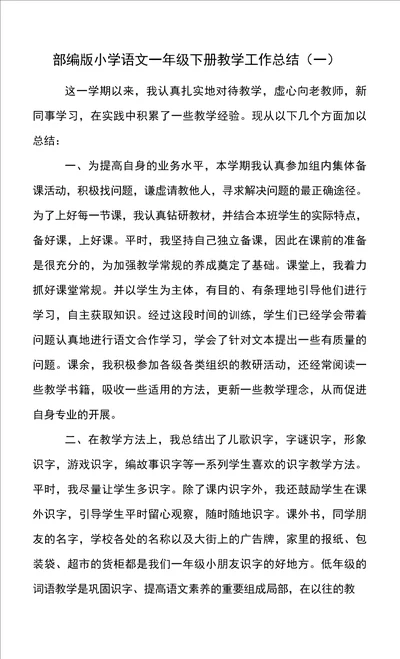 部编版小学语文一年级下册教学工作总结（一）

这一学期以来，我认真扎实地对待教学，虚心向老教师，新同事学习，在实践中积累了一些教学经验。现从以下几个方面加以总结：

一、为提高自身的业务水平，本学期我认真参加组内集体备课活动，积极找问题，谦虚请教他人，寻求解决问题的最正确途径。为了上好每一节课，我认真钻研教材，并结合本班学生的实际特点，备好课，上好课。平时，我坚持自己独立备课，因此在课前的准备是很充分的，为加强教学常规的养成奠定了基础。课堂上，我着力抓好课堂常规。并以学生为主体，有目的、有条理地引导他们进行学习，自主获取知识。经过这段时间的训练，学生们已经学会带着问题认真地进行语文合作学习，学会了针对文本提出一些有质量的问题。课余，我积极参加各级各类组织的教研活动，还经常阅读一些教学书籍，吸收一些适用的方法，更新一些教学理念，从而促进自身专业的开展。

二、在教学方法上，我总结出了儿歌识字，字谜识字，形象识字，游戏识字，编故事识字等一系列学生喜欢的识字教学方法。平时，我尽量让学生多识字。除了课内识字外，我还鼓励学生在课外识字，引导学生平时留心观察，随时随地识字。课外书，同学朋友的名字，学校各处的名称以及大街上的广告牌，家里的报纸、包装袋、超市的货柜都是我们一年级小朋友识字的好地方。低年级的词语教学是巩固识字、提高语文素养的重要组成局部，在以往的教